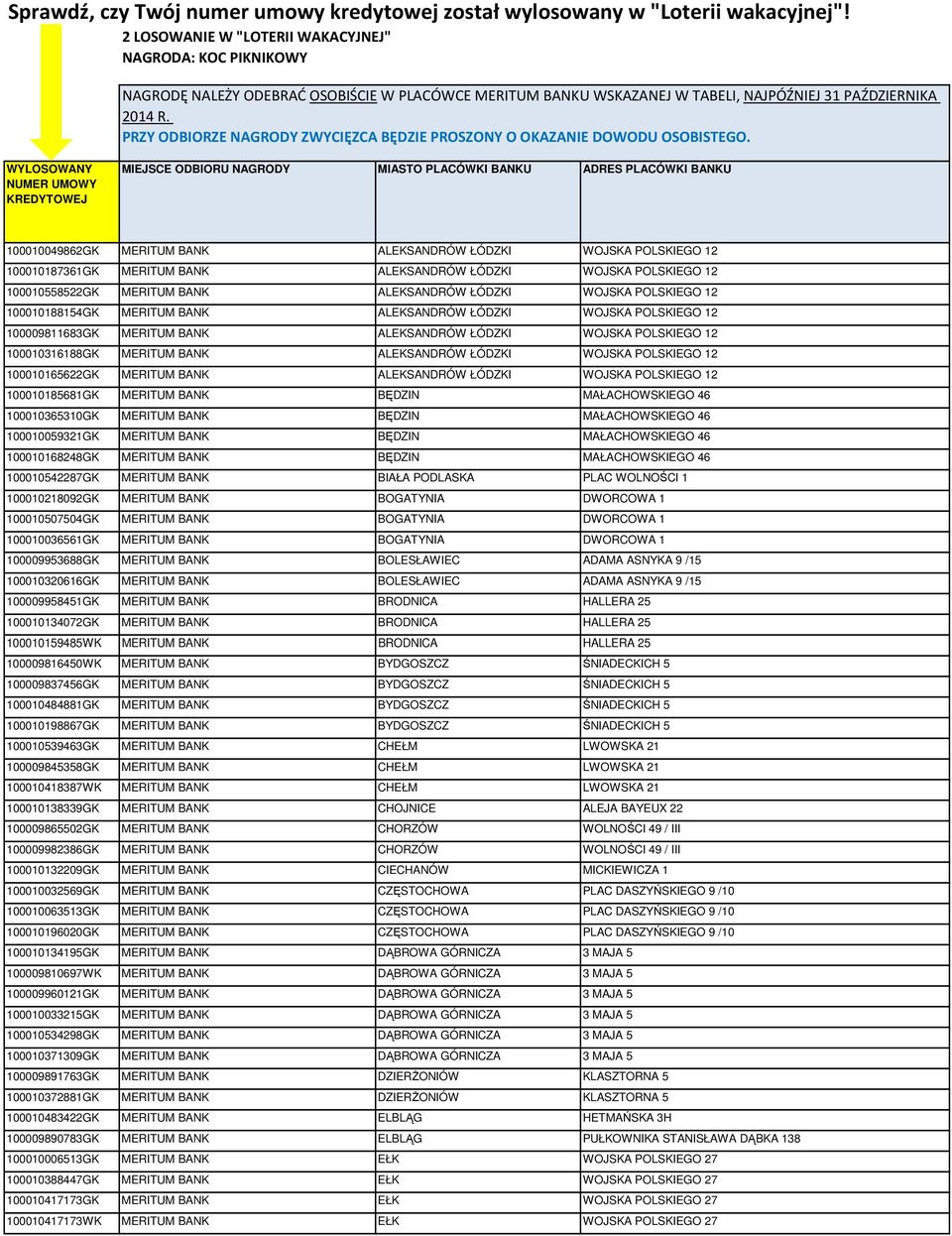 Sprawdź, czy Twój numer umowy kredytowej został wylosowany w "Loterii wakacyjnej"!

2 LOSOWANIE W "LOTERII WAKACYJNEJ"
NAGRODA: KOC PIKNIKOWY

NAGRODĘ NALEŻY ODEBRAĆ OSOBIŚCIE W PLACÓWCE MERITUM BANKU WSKAZANEJ W TABELI, NAJPÓŹNIEJ 31 PAŹDZIERNIKA 2014 R.
PRZY ODBIORZE NAGRODY ZWYCIĘZCA BĘDZIE PROSZONY O OKAZANIE DOWODU OSOBISTEGO.

| WYLOSOWANY NUMER UMOWY KREDYTOWEJ | MIEJSCE ODBIORU NAGRODY | MIASTO PLACÓWKI BANKU | ADRES PLACÓWKI BANKU |
|---|---|---|---|
| 100010049862GK | MERITUM BANK | ALEKSANDRÓW ŁÓDZKI | WOJSKA POLSKIEGO 12 |
| 100010187361GK | MERITUM BANK | ALEKSANDRÓW ŁÓDZKI | WOJSKA POLSKIEGO 12 |
| 100010558522GK | MERITUM BANK | ALEKSANDRÓW ŁÓDZKI | WOJSKA POLSKIEGO 12 |
| 100010188154GK | MERITUM BANK | ALEKSANDRÓW ŁÓDZKI | WOJSKA POLSKIEGO 12 |
| 100009811683GK | MERITUM BANK | ALEKSANDRÓW ŁÓDZKI | WOJSKA POLSKIEGO 12 |
| 100010316188GK | MERITUM BANK | ALEKSANDRÓW ŁÓDZKI | WOJSKA POLSKIEGO 12 |
| 100010165622GK | MERITUM BANK | ALEKSANDRÓW ŁÓDZKI | WOJSKA POLSKIEGO 12 |
| 100010185681GK | MERITUM BANK | BĘDZIN | MAŁACHOWSKIEGO 46 |
| 100010365310GK | MERITUM BANK | BĘDZIN | MAŁACHOWSKIEGO 46 |
| 100010059321GK | MERITUM BANK | BĘDZIN | MAŁACHOWSKIEGO 46 |
| 100010168248GK | MERITUM BANK | BĘDZIN | MAŁACHOWSKIEGO 46 |
| 100010542287GK | MERITUM BANK | BIAŁA PODLASKA | PLAC WOLNOŚCI 1 |
| 100010218092GK | MERITUM BANK | BOGATYNIA | DWORCOWA 1 |
| 100010507504GK | MERITUM BANK | BOGATYNIA | DWORCOWA 1 |
| 100010036561GK | MERITUM BANK | BOGATYNIA | DWORCOWA 1 |
| 100009953688GK | MERITUM BANK | BOLESŁAWIEC | ADAMA ASNYKA 9 /15 |
| 100010320616GK | MERITUM BANK | BOLESŁAWIEC | ADAMA ASNYKA 9 /15 |
| 100009958451GK | MERITUM BANK | BRODNICA | HALLERA 25 |
| 100010134072GK | MERITUM BANK | BRODNICA | HALLERA 25 |
| 100010159485WK | MERITUM BANK | BRODNICA | HALLERA 25 |
| 100009816450WK | MERITUM BANK | BYDGOSZCZ | ŚNIADECKICH 5 |
| 100009837456GK | MERITUM BANK | BYDGOSZCZ | ŚNIADECKICH 5 |
| 100010484881GK | MERITUM BANK | BYDGOSZCZ | ŚNIADECKICH 5 |
| 100010198867GK | MERITUM BANK | BYDGOSZCZ | ŚNIADECKICH 5 |
| 100010539463GK | MERITUM BANK | CHEŁM | LWOWSKA 21 |
| 100009845358GK | MERITUM BANK | CHEŁM | LWOWSKA 21 |
| 100010418387WK | MERITUM BANK | CHEŁM | LWOWSKA 21 |
| 100010138339GK | MERITUM BANK | CHOJNICE | ALEJA BAYEUX 22 |
| 100009865502GK | MERITUM BANK | CHORZÓW | WOLNOŚCI 49 / III |
| 100009982386GK | MERITUM BANK | CHORZÓW | WOLNOŚCI 49 / III |
| 100010132209GK | MERITUM BANK | CIECHANÓW | MICKIEWICZA 1 |
| 100010032569GK | MERITUM BANK | CZĘSTOCHOWA | PLAC DASZYŃSKIEGO 9 /10 |
| 100010063513GK | MERITUM BANK | CZĘSTOCHOWA | PLAC DASZYŃSKIEGO 9 /10 |
| 100010196020GK | MERITUM BANK | CZĘSTOCHOWA | PLAC DASZYŃSKIEGO 9 /10 |
| 100010134195GK | MERITUM BANK | DĄBROWA GÓRNICZA | 3 MAJA 5 |
| 100009810697WK | MERITUM BANK | DĄBROWA GÓRNICZA | 3 MAJA 5 |
| 100009960121GK | MERITUM BANK | DĄBROWA GÓRNICZA | 3 MAJA 5 |
| 100010033215GK | MERITUM BANK | DĄBROWA GÓRNICZA | 3 MAJA 5 |
| 100010534298GK | MERITUM BANK | DĄBROWA GÓRNICZA | 3 MAJA 5 |
| 100010371309GK | MERITUM BANK | DĄBROWA GÓRNICZA | 3 MAJA 5 |
| 100009891763GK | MERITUM BANK | DZIERŻONIÓW | KLASZTORNA 5 |
| 100010372881GK | MERITUM BANK | DZIERŻONIÓW | KLASZTORNA 5 |
| 100010483422GK | MERITUM BANK | ELBLĄG | HETMAŃSKA 3H |
| 100009890783GK | MERITUM BANK | ELBLĄG | PUŁKOWNIKA STANISŁAWA DĄBKA 138 |
| 100010006513GK | MERITUM BANK | EŁK | WOJSKA POLSKIEGO 27 |
| 100010388447GK | MERITUM BANK | EŁK | WOJSKA POLSKIEGO 27 |
| 100010417173GK | MERITUM BANK | EŁK | WOJSKA POLSKIEGO 27 |
| 100010417173WK | MERITUM BANK | EŁK | WOJSKA POLSKIEGO 27 |